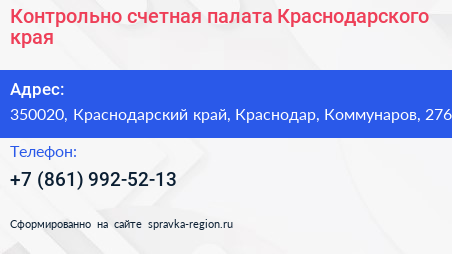 Контрольно счетная палата Краснодарского края

Адрес:
350020, Краснодарский край, Краснодар, Коммунаров, 276

Телефон:
+7 (861) 992-52-13

Сформированно на сайте spravka-region.ru